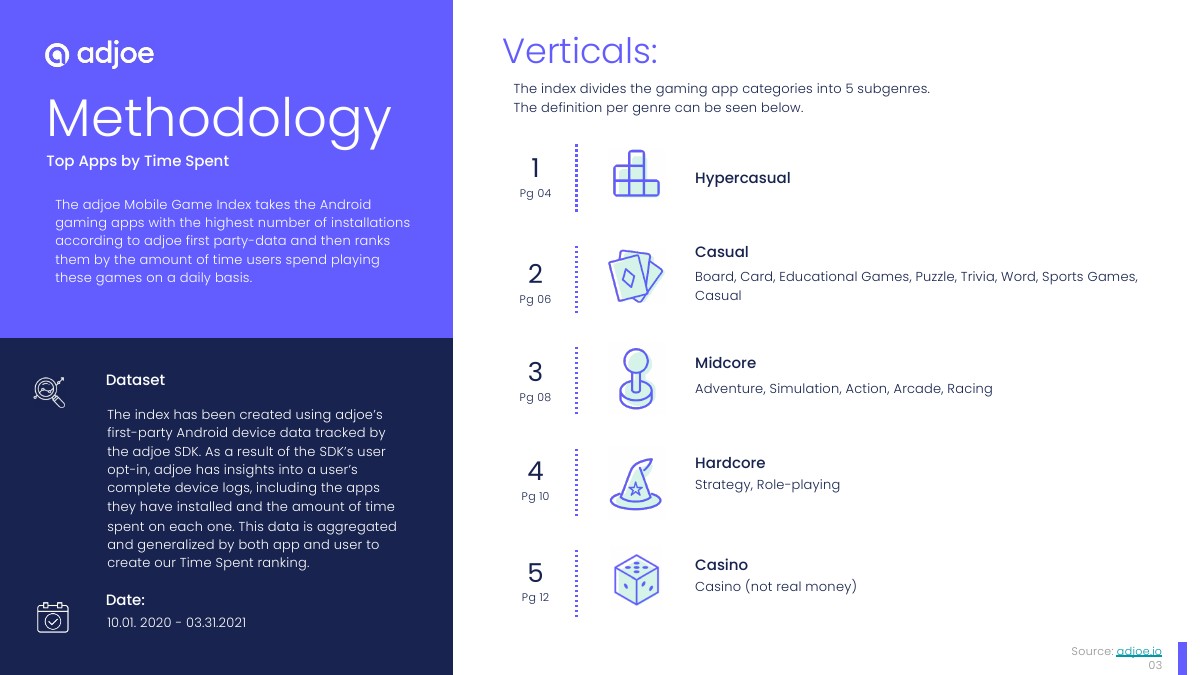 adjoe

Methodology

Top Apps by Time Spent

The adjoe Mobile Game Index takes the Android gaming apps with the highest number of installations according to adjoe first party-data and then ranks them by the amount of time users spend playing these games on a daily basis.

Dataset

The index has been created using adjoe's first-party Android device data tracked by the adjoe SDK. As a result of the SDK's user opt-in, adjoe has insights into a user's complete device logs, including the apps they have installed and the amount of time spent on each one. This data is aggregated and generalized by both app and user to create our Time Spent ranking.

Date:

10.01. 2020 - 03.31.2021

Verticals:

The index divides the gaming app categories into 5 subgenres.
The definition per genre can be seen below.

1
Pg 04

Hypercasual

2
Pg 06

Casual
Board, Card, Educational Games, Puzzle, Trivia, Word, Sports Games, Casual

3
Pg 08

Midcore
Adventure, Simulation, Action, Arcade, Racing

4
Pg 10

Hardcore
Strategy, Role-playing

5
Pg 12

Casino
Casino (not real money)

Source: adjoe.io
03